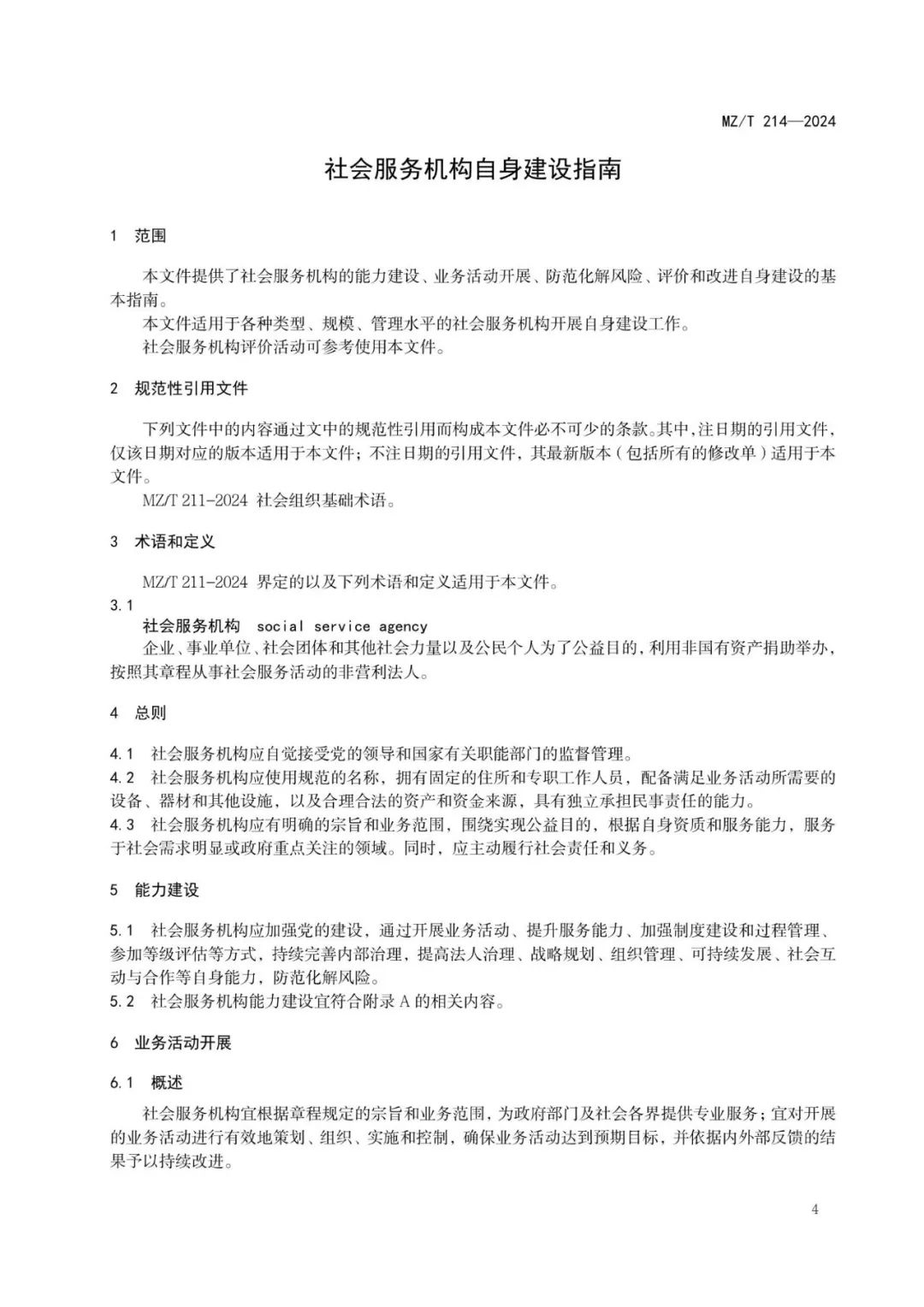 MZ/T 214—2024

社会服务机构自身建设指南

1 范围

本文件提供了社会服务机构的能力建设、业务活动开展、防范化解风险、评价和改进自身建设的基本指南。

本文件适用于各种类型、规模、管理水平的社会服务机构开展自身建设工作。

社会服务机构评价活动可参考使用本文件。

2 规范性引用文件

下列文件中的内容通过文中的规范性引用而构成本文件必不可少的条款。其中，注日期的引用文件，仅该日期对应的版本适用于本文件；不注日期的引用文件，其最新版本（包括所有的修改单）适用于本文件。

MZ/T 211-2024 社会组织基础术语。

3 术语和定义

MZ/T 211-2024 界定的以及下列术语和定义适用于本文件。

3.1

社会服务机构 social service agency

企业、事业单位、社会团体和其他社会力量以及公民个人为了公益目的，利用非国有资产捐助举办，按照其章程从事社会服务活动的非营利法人。

4 总则

4.1 社会服务机构应自觉接受党的领导和国家有关职能部门的监督管理。

4.2 社会服务机构应使用规范的名称，拥有固定的住所和专职工作人员，配备满足业务活动所需要的设备、器材和其他设施，以及合理合法的资产和资金来源，具有独立承担民事责任的能力。

4.3 社会服务机构应有明确的宗旨和业务范围，围绕实现公益目的，根据自身资质和服务能力，服务于社会需求明显或政府重点关注的领域。同时，应主动履行社会责任和义务。

5 能力建设

5.1 社会服务机构应加强党的建设，通过开展业务活动、提升服务能力、加强制度建设和过程管理、参加等级评估等方式，持续完善内部治理，提高法人治理、战略规划、组织管理、可持续发展、社会互动与合作等自身能力，防范化解风险。

5.2 社会服务机构能力建设宜符合附录 A 的相关内容。

6 业务活动开展

6.1 概述

社会服务机构宜根据章程规定的宗旨和业务范围，为政府部门及社会各界提供专业服务；宜对开展的业务活动进行有效地策划、组织、实施和控制，确保业务活动达到预期目标，并依据内外部反馈的结果予以持续改进。

4